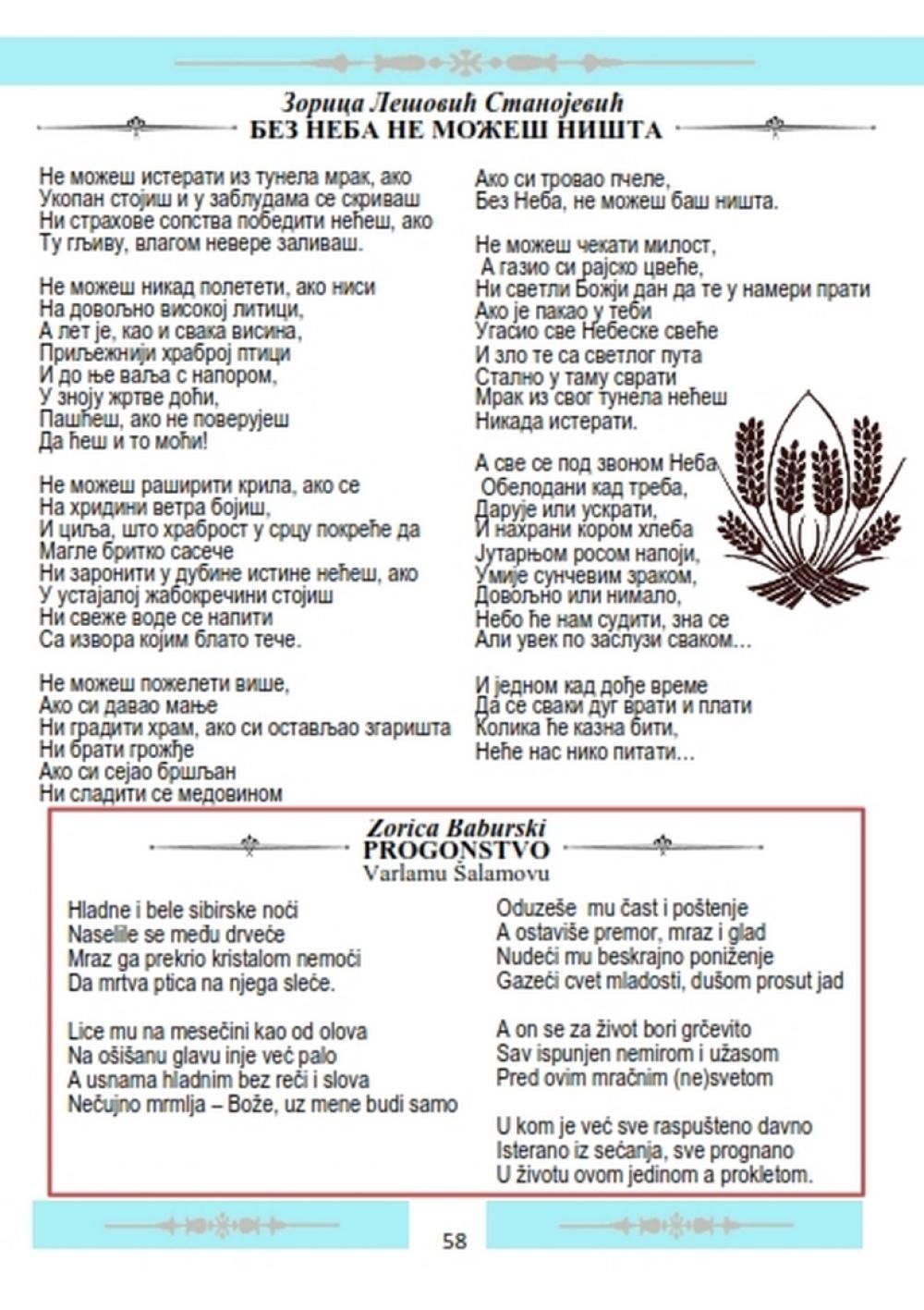 Зорица Лешовић Станојевић
БЕЗ НЕБА НЕ МОЖЕШ НИШТА

Не можеш истерати из тунела мрак, ако
Укопан стојиш и у заблудама се скриваш
Ни страхове сопства победити нећеш, ако
Ту гљиву, влагом невере заливаш.

Не можеш никад полетети, ако ниси
На довољно високој литици,
А лет је, као и свака висина,
Приљежнији храброј птици
И до ње ваља с напором,
У зноју жртве доћи,
Пашћеш, ако не поверујеш
Да ћеш и то моћи!

Не можеш раширити крила, ако се
На хридини ветра бојиш,
И циља, што храброст у срцу покреће да
Магле бритко сасече
Ни заронити у дубине истине нећеш, ако
У устајалој жабокречини стојиш
Ни свеже воде се напити
Са извора којим блато тече.

Не можеш пожелети више,
Ако си давао мање
Ни градити храм, ако си остављао згаришта
Ни брати грожђе
Ако си сејао бршљан
Ни сладити се медовином

Ако си тровао пчеле,
Без Неба, не можеш баш ништа.

Не можеш чекати милост,
А газио си рајско цвеће,
Ни светли Божји дан да те у намери прати
Ако је пакао у теби
Угасио све Небеске свеће
И зло те са светлог пута
Стално у таму сврати
Мрак из свог тунела нећеш
Никада истерати.

А све се под звоном Неба
Обелодани кад треба,
Дарује или ускрати,
И нахрани кором хлеба
Јутарњом росом напоји,
Умије сунчевим зраком,
Довољно или нимало,
Небо ће нам судити, зна се
Али увек по заслузи сваком...

И једном кад дође време
Да се сваки дуг врати и плати
Колика ће казна бити,
Неће нас нико питати...

Zorica Baburski
PROGONSTVO
Varlamu Šalamovu

Hladne i bele sibirske noći
Naselile se među drveće
Mraz ga prekrio kristalom nemoći
Da mrtva ptica na njega sleće.

Lice mu na mesečini kao od olova
Na ošišanu glavu inje već palo
A usnama hladnim bez reči i slova
Nečujno mrmlja – Bože, uz mene budi samo

Oduzeše mu čast i poštenje
A ostaviše premor, mraz i glad
Nudeći mu beskrajno poniženje
Gazeći cvet mladosti, dušom prosut jad

A on se za život bori grčevito
Sav ispunjen nemirom i užasom
Pred ovim mračnim (ne)svetom

U kom je već sve raspušteno davno
Isterano iz sećanja, sve prognano
U životu ovom jedinom a prokletom.

58